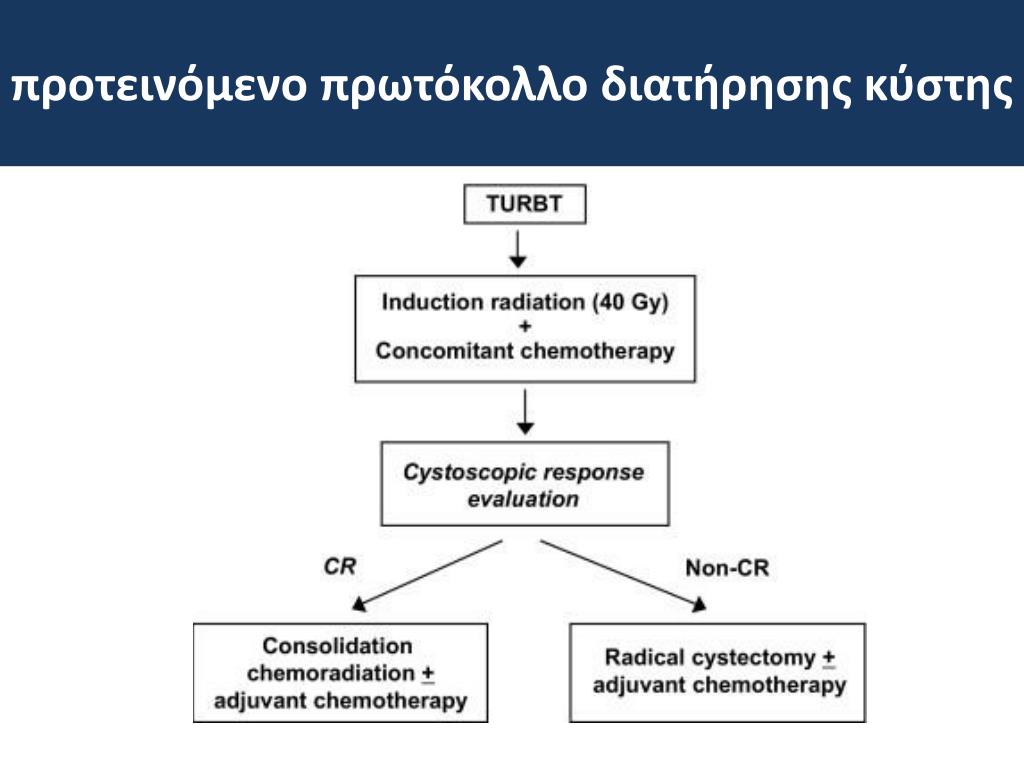 προτεινόμενο πρωτόκολλο διατήρησης κύστης

TURBT

Induction radiation (40 Gy)
+
Concomitant chemotherapy

Cystoscopic response evaluation

CR

Non-CR

Consolidation chemoradiation $\pm$ adjuvant chemotherapy

Radical cystectomy $\pm$ adjuvant chemotherapy